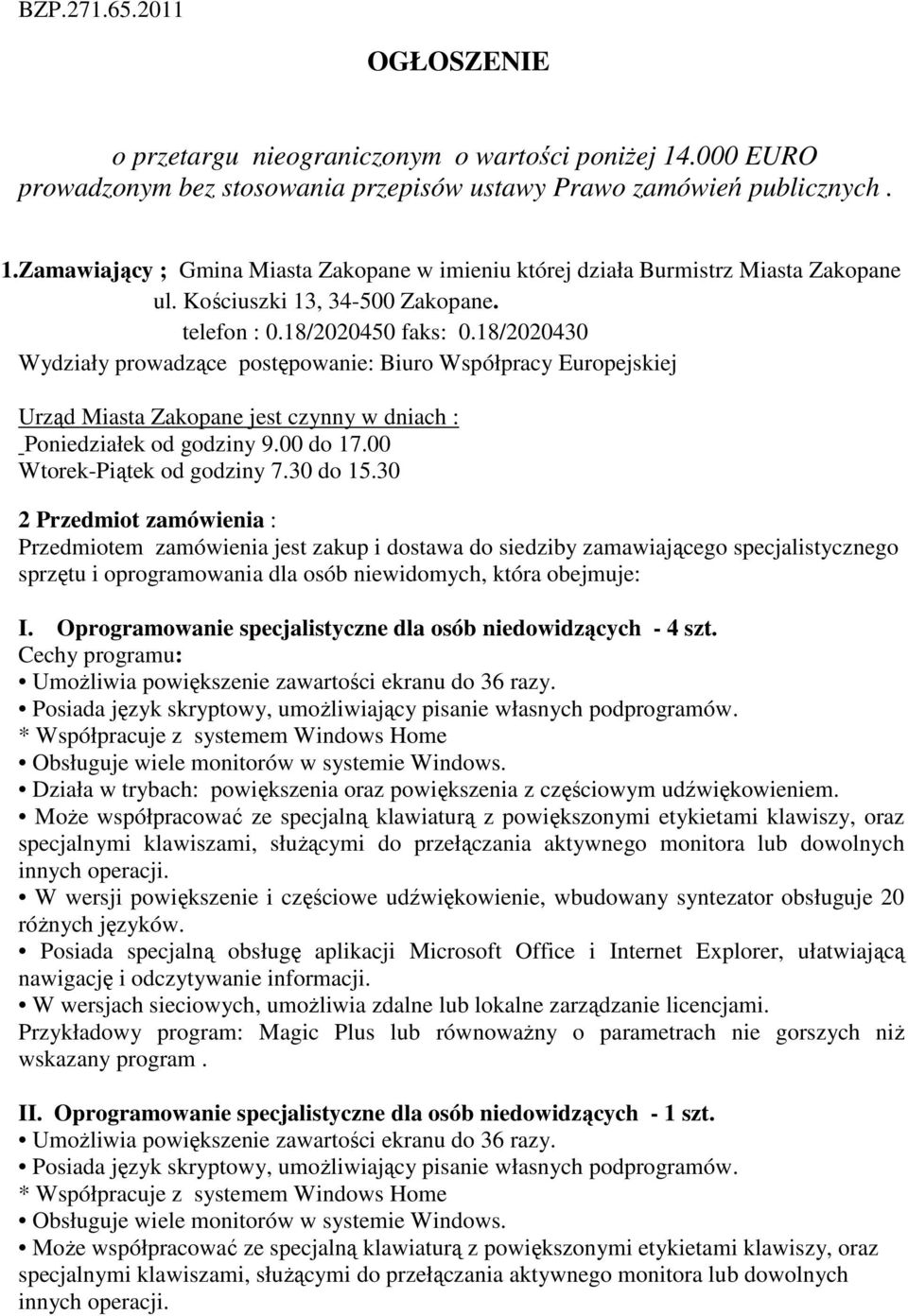 BZP.271.65.2011

OGŁOSZENIE

o przetargu nieograniczonym o wartości poniżej 14.000 EURO prowadzonym bez stosowania przepisów ustawy Prawo zamówień publicznych .

1.Zamawiający ; Gmina Miasta Zakopane w imieniu której działa Burmistrz Miasta Zakopane
ul. Kościuszki 13, 34-500 Zakopane.
telefon : 0.18/2020450 faks: 0.18/2020430
Wydziały prowadzące postępowanie: Biuro Współpracy Europejskiej

Urząd Miasta Zakopane jest czynny w dniach :
Poniedziałek od godziny 9.00 do 17.00
Wtorek-Piątek od godziny 7.30 do 15.30

2 Przedmiot zamówienia :
Przedmiotem zamówienia jest zakup i dostawa do siedziby zamawiającego specjalistycznego sprzętu i oprogramowania dla osób niewidomych, która obejmuje:

I. Oprogramowanie specjalistyczne dla osób niedowidzących - 4 szt.
Cechy programu:
• Umożliwia powiększenie zawartości ekranu do 36 razy.
• Posiada język skryptowy, umożliwiający pisanie własnych podprogramów.
* Współpracuje z systemem Windows Home
• Obsługuje wiele monitorów w systemie Windows.
• Działa w trybach: powiększenia oraz powiększenia z częściowym udźwiękowieniem.
• Może współpracować ze specjalną klawiaturą z powiększonymi etykietami klawiszy, oraz specjalnymi klawiszami, służącymi do przełączania aktywnego monitora lub dowolnych innych operacji.
• W wersji powiększenie i częściowe udźwiękowienie, wbudowany syntezator obsługuje 20 różnych języków.
• Posiada specjalną obsługę aplikacji Microsoft Office i Internet Explorer, ułatwiającą nawigację i odczytywanie informacji.
• W wersjach sieciowych, umożliwia zdalne lub lokalne zarządzanie licencjami.
Przykładowy program: Magic Plus lub równoważny o parametrach nie gorszych niż wskazany program .

II. Oprogramowanie specjalistyczne dla osób niedowidzących - 1 szt.
• Umożliwia powiększenie zawartości ekranu do 36 razy.
• Posiada język skryptowy, umożliwiający pisanie własnych podprogramów.
* Współpracuje z systemem Windows Home
• Obsługuje wiele monitorów w systemie Windows.
• Może współpracować ze specjalną klawiaturą z powiększonymi etykietami klawiszy, oraz specjalnymi klawiszami, służącymi do przełączania aktywnego monitora lub dowolnych innych operacji.